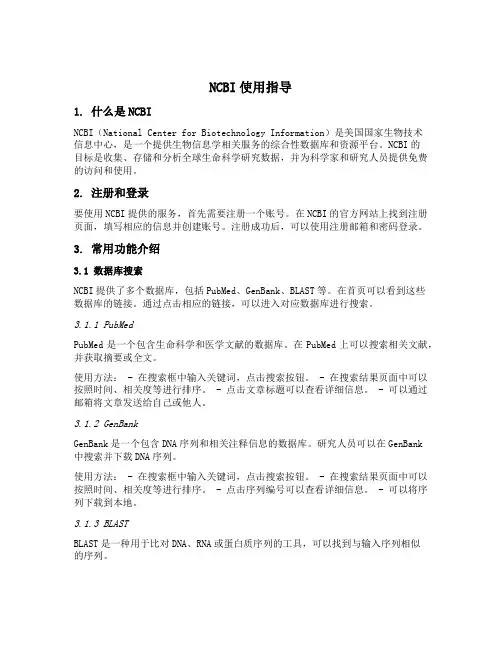 NCBI 使用指导

1. 什么是 NCBI

NCBI（National Center for Biotechnology Information）是美国国家生物技术信息中心，是一个提供生物信息学相关服务的综合性数据库和资源平台。NCBI 的目标是收集、存储和分析全球生命科学研究数据，并为科学家和研究人员提供免费的访问和使用。

2. 注册和登录

要使用 NCBI 提供的服务，首先需要注册一个账号。在 NCBI 的官方网站上找到注册页面，填写相应的信息并创建账号。注册成功后，可以使用注册邮箱和密码登录。

3. 常用功能介绍

3.1 数据库搜索

NCBI 提供了多个数据库，包括 PubMed、GenBank、BLAST 等。在首页可以看到这些数据库的链接。通过点击相应的链接，可以进入对应数据库进行搜索。

3.1.1 PubMed

PubMed 是一个包含生命科学和医学文献的数据库。在 PubMed 上可以搜索相关文献，并获取摘要或全文。

使用方法： - 在搜索框中输入关键词，点击搜索按钮。 - 在搜索结果页面中可以按照时间、相关度等进行排序。 - 点击文章标题可以查看详细信息。 - 可以通过邮箱将文章发送给自己或他人。

3.1.2 GenBank

GenBank 是一个包含 DNA 序列和相关注释信息的数据库。研究人员可以在 GenBank 中搜索并下载 DNA 序列。

使用方法： - 在搜索框中输入关键词，点击搜索按钮。 - 在搜索结果页面中可以按照时间、相关度等进行排序。 - 点击序列编号可以查看详细信息。 - 可以将序列下载到本地。

3.1.3 BLAST

BLAST 是一种用于比对 DNA、RNA 或蛋白质序列的工具，可以找到与输入序列相似的序列。